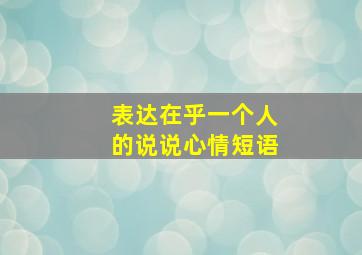 表达在乎一个人
的说说心情短语